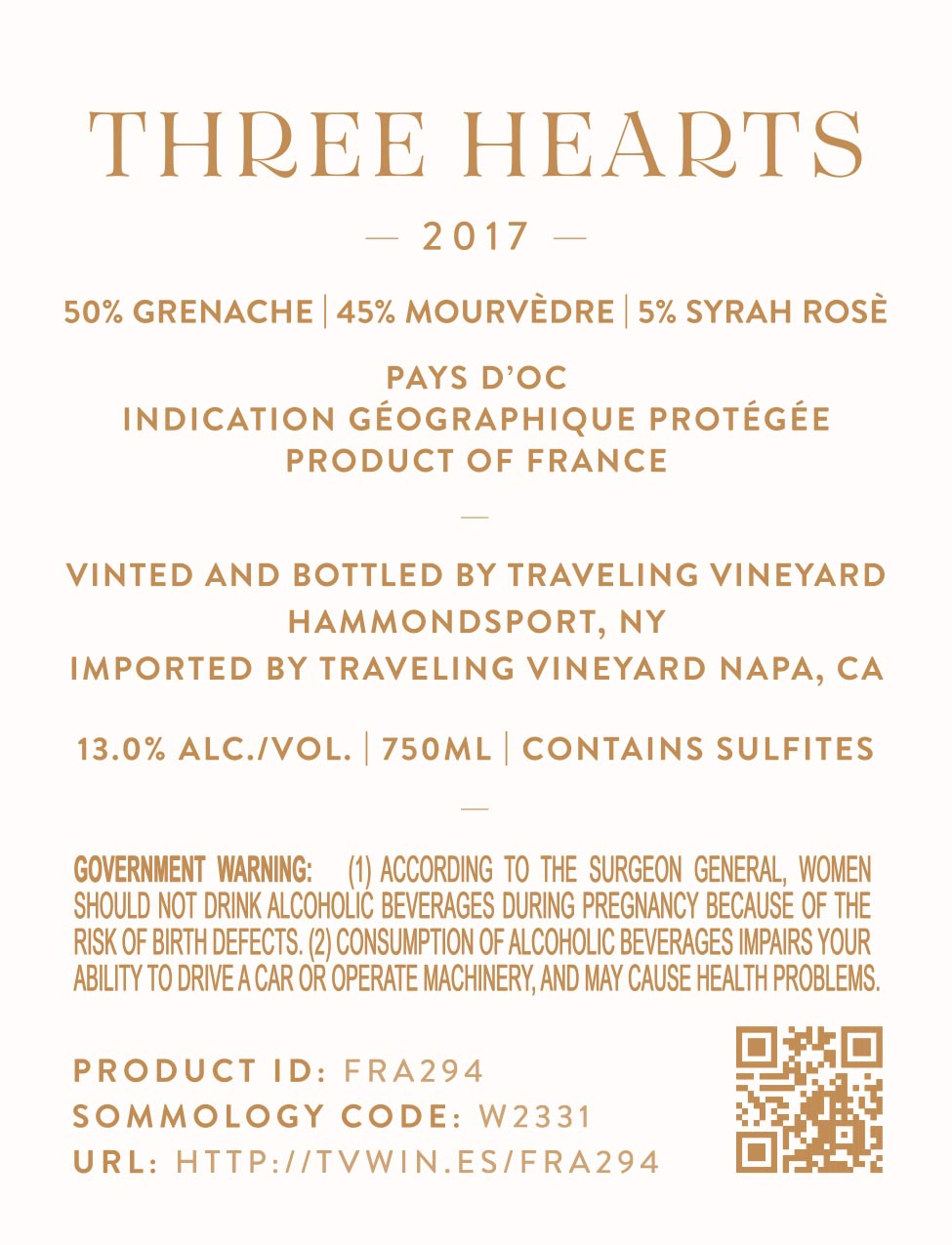 THREE HEARTS

— 2017 —

50% GRENACHE | 45% MOURVÈDRE | 5% SYRAH ROSÈ

PAYS D'OC
INDICATION GÉOGRAPHIQUE PROTÉGÉE
PRODUCT OF FRANCE

—

VINTED AND BOTTLED BY TRAVELING VINEYARD
HAMMONDSPORT, NY
IMPORTED BY TRAVELING VINEYARD NAPA, CA

13.0% ALC./VOL. | 750ML | CONTAINS SULFITES

—

GOVERNMENT WARNING: (1) ACCORDING TO THE SURGEON GENERAL, WOMEN SHOULD NOT DRINK ALCOHOLIC BEVERAGES DURING PREGNANCY BECAUSE OF THE RISK OF BIRTH DEFECTS. (2) CONSUMPTION OF ALCOHOLIC BEVERAGES IMPAIRS YOUR ABILITY TO DRIVE A CAR OR OPERATE MACHINERY, AND MAY CAUSE HEALTH PROBLEMS.

PRODUCT ID: FRA294
SOMMOLOGY CODE: W2331
URL: HTTP://TVWIN.ES/FRA294